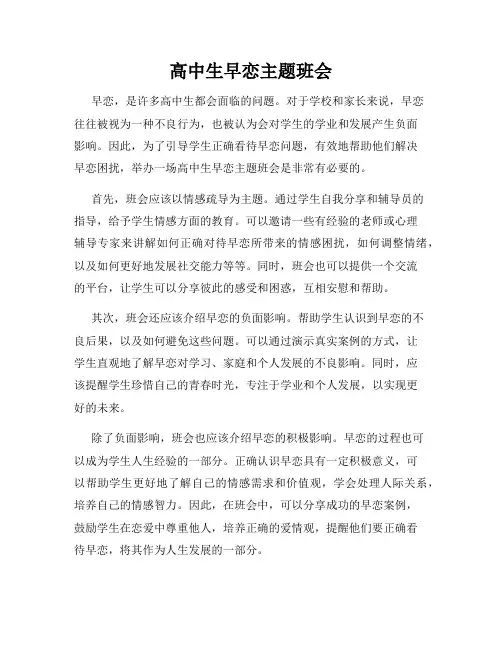 高中生早恋主题班会

早恋，是许多高中生都会面临的问题。对于学校和家长来说，早恋往往被视为一种不良行为，也被认为会对学生的学业和发展产生负面影响。因此，为了引导学生正确看待早恋问题，有效地帮助他们解决早恋困扰，举办一场高中生早恋主题班会是非常有必要的。

首先，班会应该以情感疏导为主题。通过学生自我分享和辅导员的指导，给予学生情感方面的教育。可以邀请一些有经验的老师或心理辅导专家来讲解如何正确对待早恋所带来的情感困扰，如何调整情绪，以及如何更好地发展社交能力等等。同时，班会也可以提供一个交流的平台，让学生可以分享彼此的感受和困惑，互相安慰和帮助。

其次，班会还应该介绍早恋的负面影响。帮助学生认识到早恋的不良后果，以及如何避免这些问题。可以通过演示真实案例的方式，让学生直观地了解早恋对学习、家庭和个人发展的不良影响。同时，应该提醒学生珍惜自己的青春时光，专注于学业和个人发展，以实现更好的未来。

除了负面影响，班会也应该介绍早恋的积极影响。早恋的过程也可以成为学生人生经验的一部分。正确认识早恋具有一定积极意义，可以帮助学生更好地了解自己的情感需求和价值观，学会处理人际关系，培养自己的情感智力。因此，在班会中，可以分享成功的早恋案例，鼓励学生在恋爱中尊重他人，培养正确的爱情观，提醒他们要正确看待早恋，将其作为人生发展的一部分。